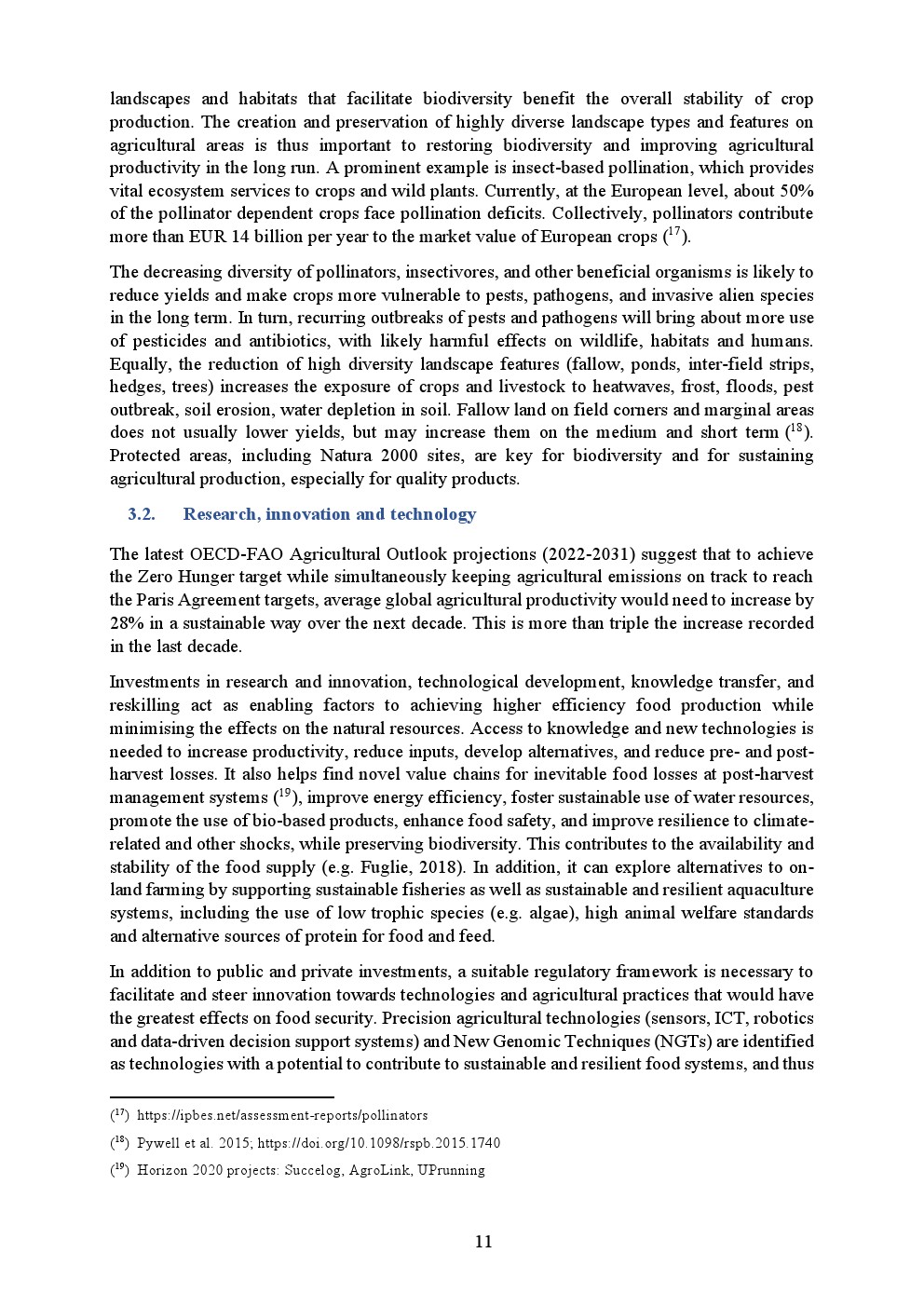 landscapes and habitats that facilitate biodiversity benefit the overall stability of crop production. The creation and preservation of highly diverse landscape types and features on agricultural areas is thus important to restoring biodiversity and improving agricultural productivity in the long run. A prominent example is insect-based pollination, which provides vital ecosystem services to crops and wild plants. Currently, at the European level, about 50% of the pollinator dependent crops face pollination deficits. Collectively, pollinators contribute more than EUR 14 billion per year to the market value of European crops ($^{17}$).

The decreasing diversity of pollinators, insectivores, and other beneficial organisms is likely to reduce yields and make crops more vulnerable to pests, pathogens, and invasive alien species in the long term. In turn, recurring outbreaks of pests and pathogens will bring about more use of pesticides and antibiotics, with likely harmful effects on wildlife, habitats and humans. Equally, the reduction of high diversity landscape features (fallow, ponds, inter-field strips, hedges, trees) increases the exposure of crops and livestock to heatwaves, frost, floods, pest outbreak, soil erosion, water depletion in soil. Fallow land on field corners and marginal areas does not usually lower yields, but may increase them on the medium and short term ($^{18}$). Protected areas, including Natura 2000 sites, are key for biodiversity and for sustaining agricultural production, especially for quality products.

3.2. Research, innovation and technology

The latest OECD-FAO Agricultural Outlook projections (2022-2031) suggest that to achieve the Zero Hunger target while simultaneously keeping agricultural emissions on track to reach the Paris Agreement targets, average global agricultural productivity would need to increase by 28% in a sustainable way over the next decade. This is more than triple the increase recorded in the last decade.

Investments in research and innovation, technological development, knowledge transfer, and reskilling act as enabling factors to achieving higher efficiency food production while minimising the effects on the natural resources. Access to knowledge and new technologies is needed to increase productivity, reduce inputs, develop alternatives, and reduce pre- and post-harvest losses. It also helps find novel value chains for inevitable food losses at post-harvest management systems ($^{19}$), improve energy efficiency, foster sustainable use of water resources, promote the use of bio-based products, enhance food safety, and improve resilience to climate-related and other shocks, while preserving biodiversity. This contributes to the availability and stability of the food supply (e.g. Fuglie, 2018). In addition, it can explore alternatives to on-land farming by supporting sustainable fisheries as well as sustainable and resilient aquaculture systems, including the use of low trophic species (e.g. algae), high animal welfare standards and alternative sources of protein for food and feed.

In addition to public and private investments, a suitable regulatory framework is necessary to facilitate and steer innovation towards technologies and agricultural practices that would have the greatest effects on food security. Precision agricultural technologies (sensors, ICT, robotics and data-driven decision support systems) and New Genomic Techniques (NGTs) are identified as technologies with a potential to contribute to sustainable and resilient food systems, and thus

($^{17}$) https://ipbes.net/assessment-reports/pollinators

($^{18}$) Pywell et al. 2015; https://doi.org/10.1098/rspb.2015.1740

($^{19}$) Horizon 2020 projects: Succelog, AgroLink, UPrunning

11